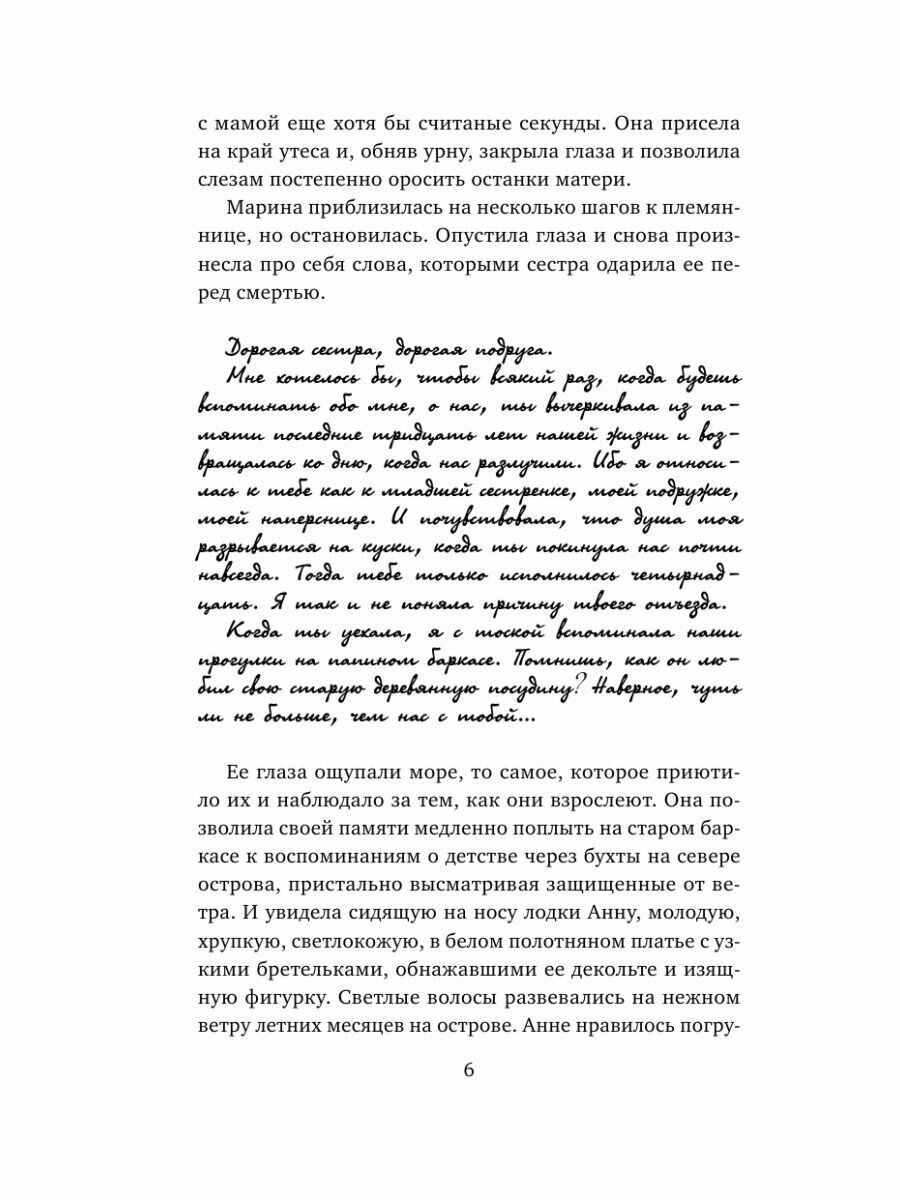 с мамой еще хотя бы считаные секунды. Она присела на край утеса и, обняв урну, закрыла глаза и позволила слезам постепенно оросить останки матери.

Марина приблизилась на несколько шагов к племяннице, но остановилась. Опустила глаза и снова произнесла про себя слова, которыми сестра одарила ее перед смертью.

Дорогая сестра, дорогая подруга.

Мне хотелось бы, чтобы всякий раз, когда будешь вспоминать обо мне, о нас, ты вычеркивала из памяти последние тридцать лет нашей жизни и возвращалась ко дню, когда нас разлучили. Ибо я относилась к тебе как к младшей сестренке, моей подружке, моей наперснице. И почувствовала, что душа моя разрывается на куски, когда ты покинула нас почти навсегда. Тогда тебе только исполнилось четырнадцать. Я так и не поняла причину твоего отъезда.

Когда ты уехала, я с тоской вспоминала наши прогулки на папином баркасе. Помнишь, как он любил свою старую деревянную посудину? Наверное, чуть ли не больше, чем нас с тобой...

Ее глаза ощупали море, то самое, которое приютило их и наблюдало за тем, как они взрослеют. Она позволила своей памяти медленно поплыть на старом баркасе к воспоминаниям о детстве через бухты на севере острова, пристально высматривая защищенные от ветра. И увидела сидящую на носу лодки Анну, молодую, хрупкую, светлокожую, в белом полотняном платье с узкими бретельками, обнажавшими ее декольте и изящную фигурку. Светлые волосы развевались на нежном ветру летних месяцев на острове. Анне нравилось погру-

6